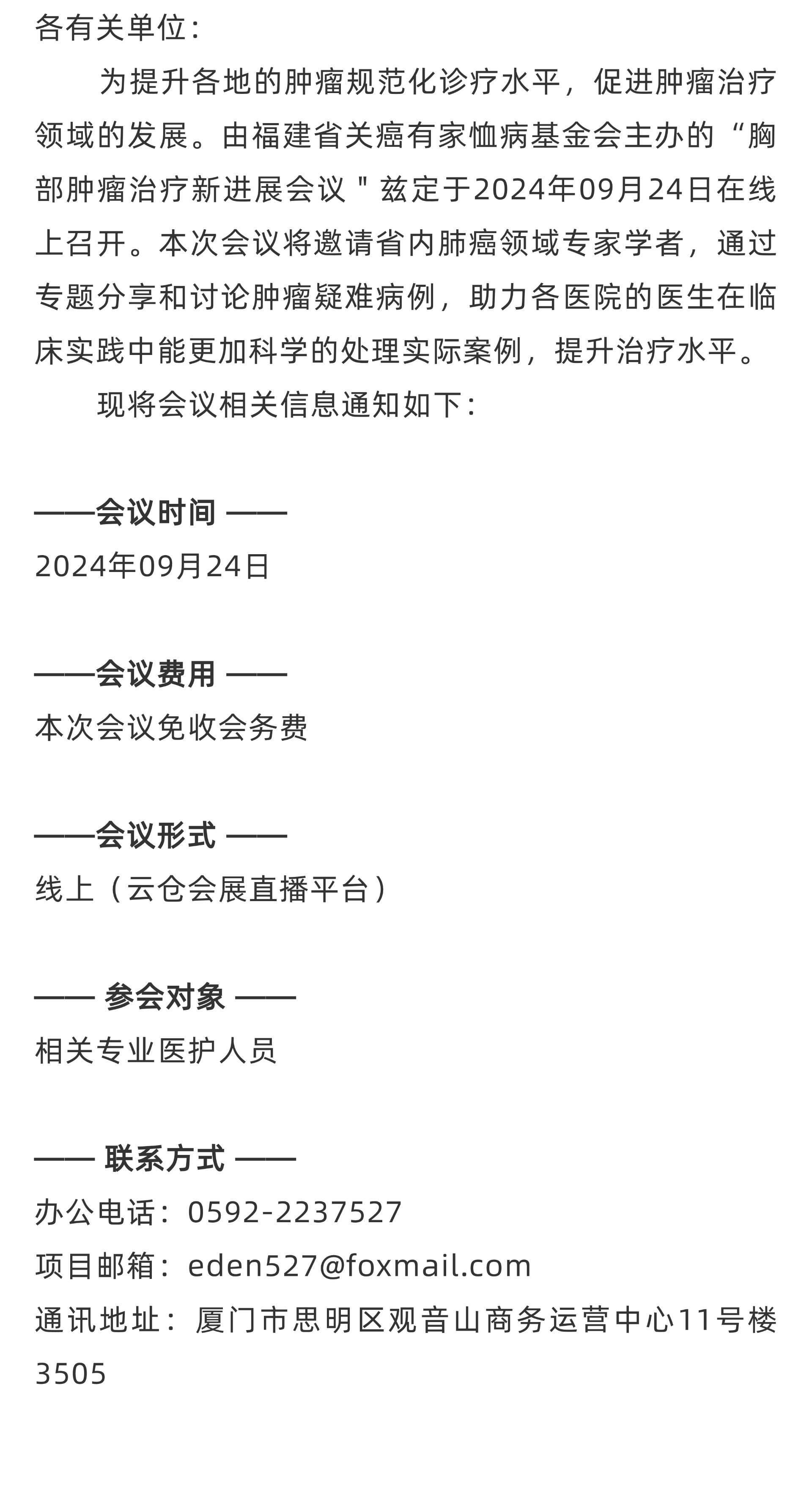 各有关单位：

为提升各地的肿瘤规范化诊疗水平，促进肿瘤治疗领域的发展。由福建省关癌有家恤病基金会主办的“胸部肿瘤治疗新进展会议＂兹定于2024年09月24日在线上召开。本次会议将邀请省内肺癌领域专家学者，通过专题分享和讨论肿瘤疑难病例，助力各医院的医生在临床实践中能更加科学的处理实际案例，提升治疗水平。

现将会议相关信息通知如下：

——会议时间 ——
2024年09月24日

——会议费用 ——
本次会议免收会务费

——会议形式 ——
线上（云仓会展直播平台）

—— 参会对象 ——
相关专业医护人员

—— 联系方式 ——
办公电话：0592-2237527
项目邮箱：eden527@foxmail.com
通讯地址：厦门市思明区观音山商务运营中心11号楼3505